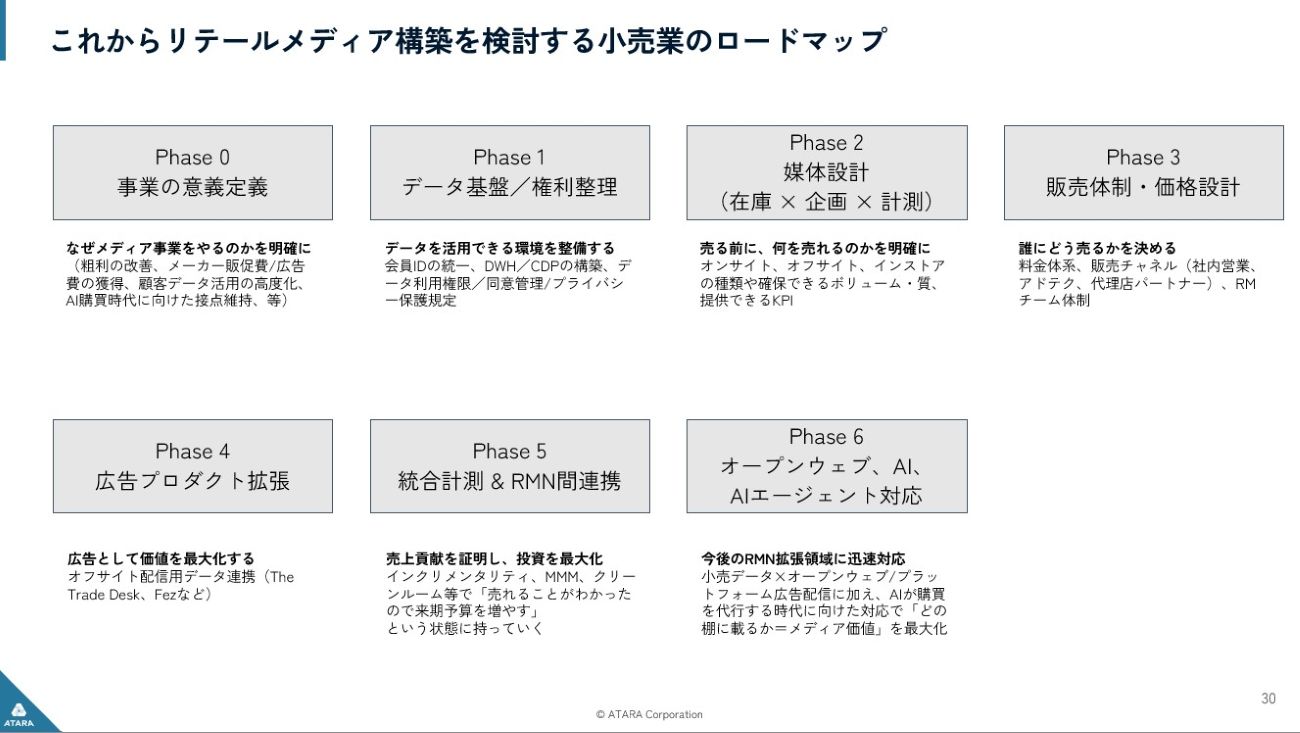 これからリテールメディア構築を検討する小売業のロードマップ

Phase 0
事業の意義定義

なぜメディア事業をやるのかを明確に
（粗利の改善、メーカー販促費/広告費の獲得、顧客データ活用の高度化、AI購買時代に向けた接点維持、等）

Phase 1
データ基盤／権利整理

データを活用できる環境を整備する
会員IDの統一、DWH／CDPの構築、データ利用権限／同意管理/プライバシー保護規定

Phase 2
媒体設計
（在庫 × 企画 × 計測）

売る前に、何を売れるのかを明確に
オンサイト、オフサイト、インストアの種類や確保できるボリューム・質、提供できるKPI

Phase 3
販売体制・価格設計

誰にどう売るかを決める
料金体系、販売チャネル（社内営業、アドテク、代理店パートナー）、RMチーム体制

Phase 4
広告プロダクト拡張

広告として価値を最大化する
オフサイト配信用データ連携（The Trade Desk、Fezなど）

Phase 5
統合計測 & RMN間連携

売上貢献を証明し、投資を最大化
インクリメンタリティ、MMM、クリーンルーム等で「売れることがわかったので来期予算を増やす」
という状態に持っていく

Phase 6
オープンウェブ、AI、
AIエージェント対応

今後のRMN拡張領域に迅速対応
小売データ×オープンウェブ/プラットフォーム広告配信に加え、AIが購買を代行する時代に向けた対応で「どの棚に載るか＝メディア価値」を最大化

ATARA

© ATARA Corporation

30